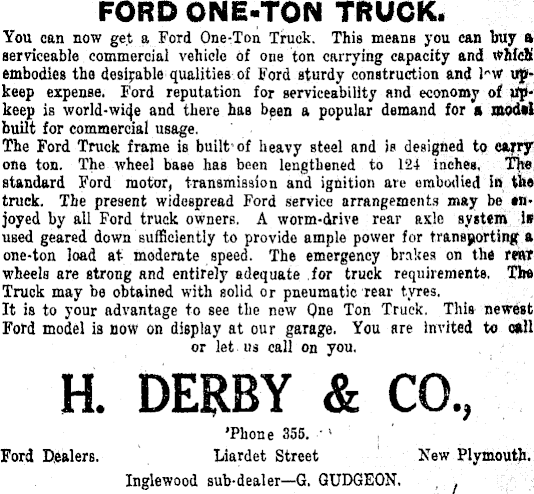 FORD ONE-TON TRUCK.

You can now get a Ford One-Ton Truck. This means you can buy a serviceable commercial vehicle of one ton carrying capacity and which embodies the desirable qualities of Ford sturdy construction and low upkeep expense. Ford reputation for serviceability and economy of upkeep is world-wide and there has been a popular demand for a model built for commercial usage.

The Ford Truck frame is built of heavy steel and is designed to carry one ton. The wheel base has been lengthened to 124 inches. The standard Ford motor, transmission and ignition are embodied in the truck. The present widespread Ford service arrangements may be enjoyed by all Ford truck owners. A worm-drive rear axle system is used geared down sufficiently to provide ample power for transporting a one-ton load at moderate speed. The emergency brakes on the rear wheels are strong and entirely adequate for truck requirements. The Truck may be obtained with solid or pneumatic rear tyres.

It is to your advantage to see the new One Ton Truck. This newest Ford model is now on display at our garage. You are invited to call or let us call on you.

H. DERBY & CO.,

'Phone 355.

Ford Dealers. Liardet Street New Plymouth.

Inglewood sub-dealer—G. GUDGEON.